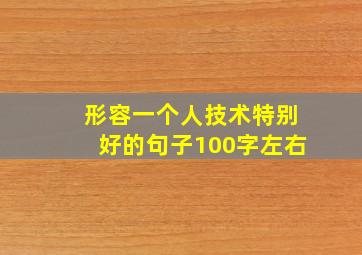 形容一个人技术特别好的句子100字左右